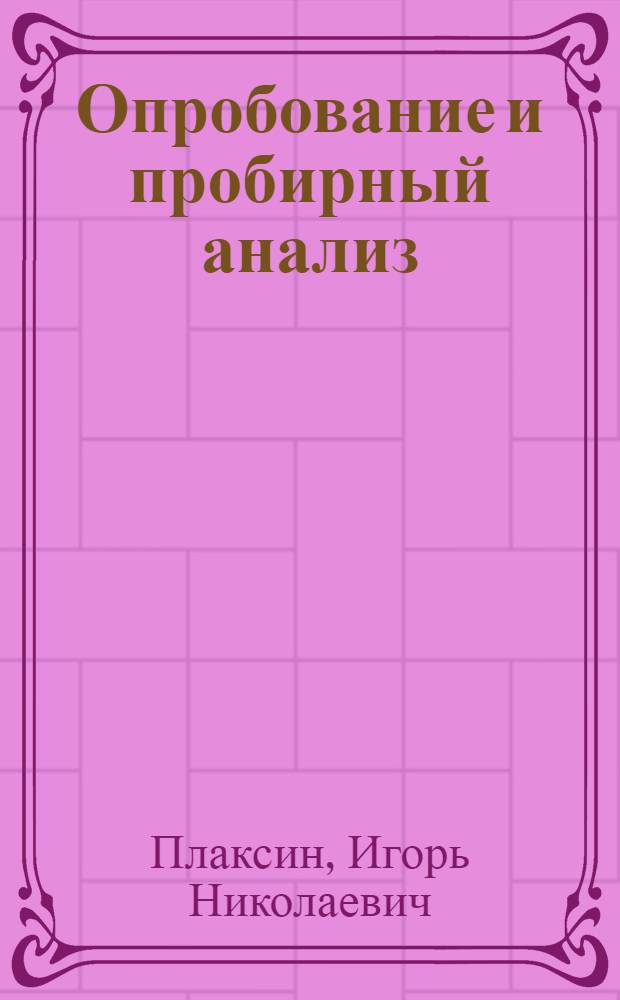 Опробование и пробирный анализ

Плаксин, Игорь Николаевич